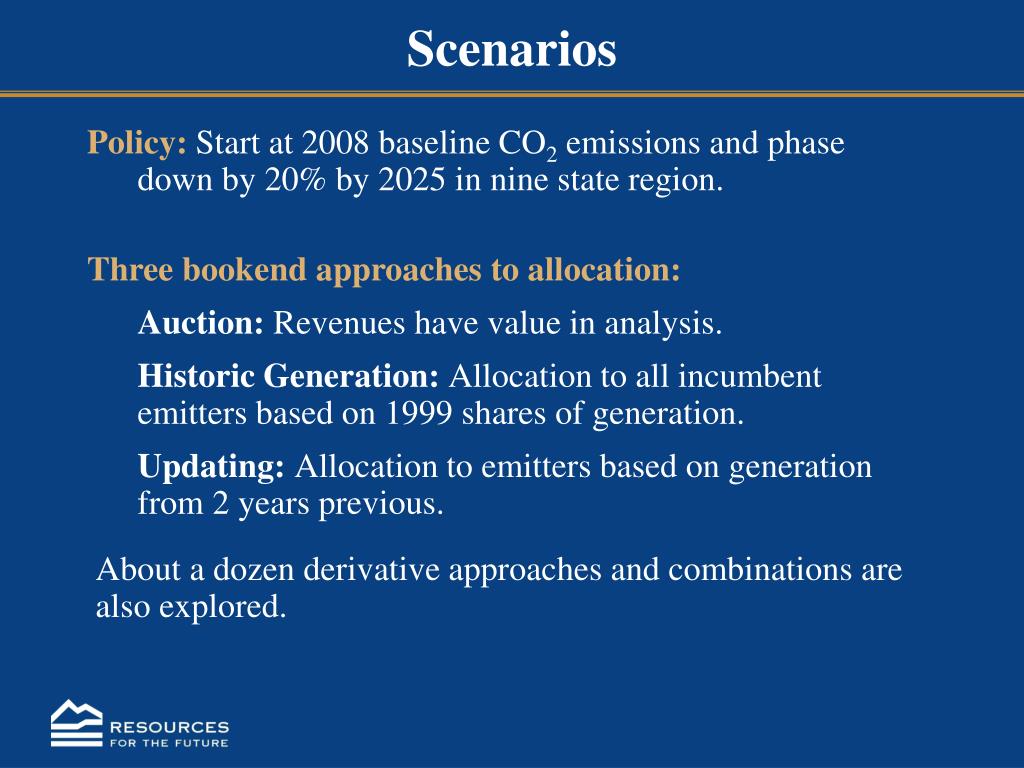 Scenarios

Policy: Start at 2008 baseline $CO_2$ emissions and phase down by 20% by 2025 in nine state region.

Three bookend approaches to allocation:

Auction: Revenues have value in analysis.

Historic Generation: Allocation to all incumbent emitters based on 1999 shares of generation.

Updating: Allocation to emitters based on generation from 2 years previous.

About a dozen derivative approaches and combinations are also explored.

RESOURCES FOR THE FUTURE